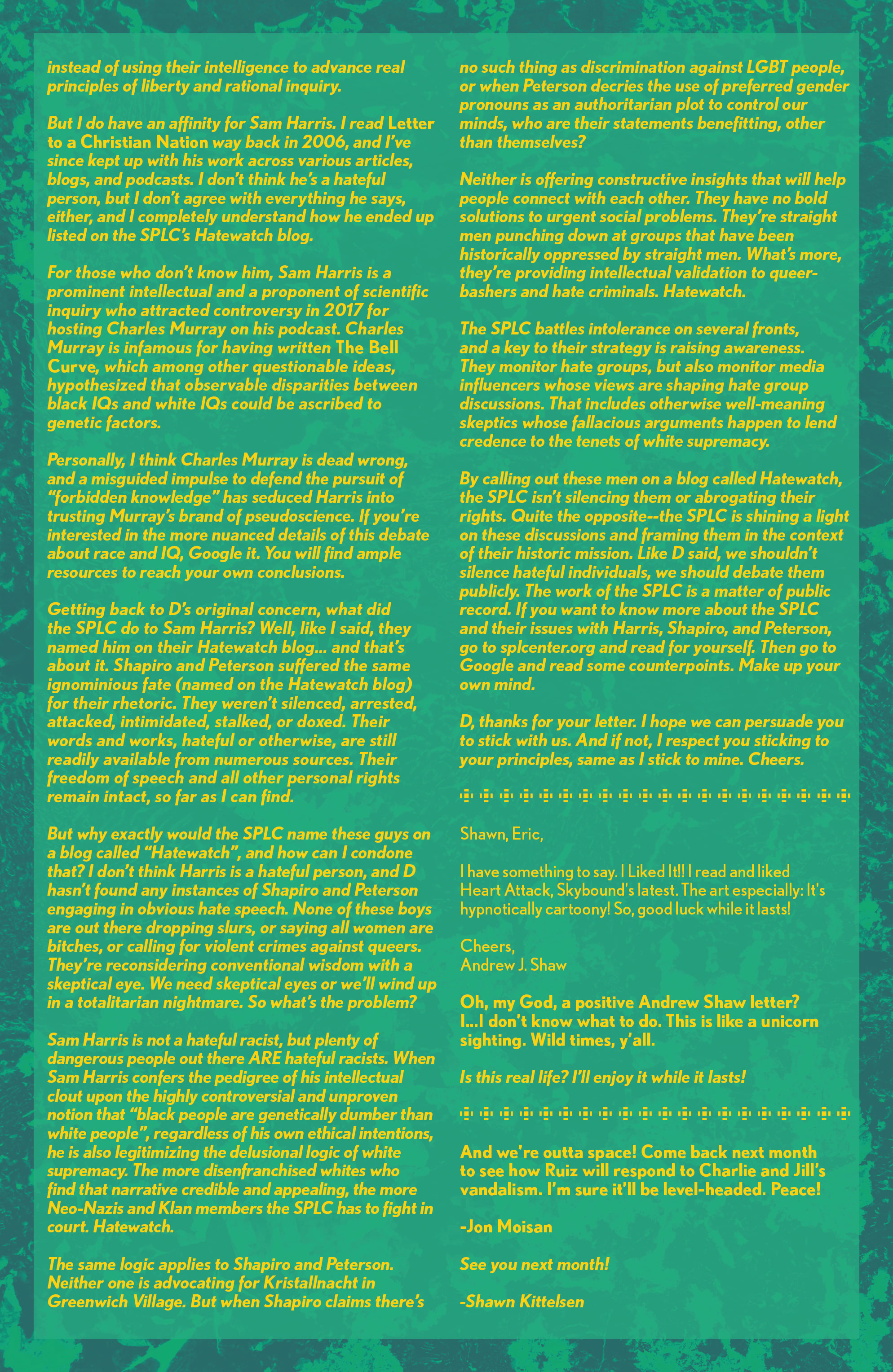 instead of using their intelligence to advance real principles of liberty and rational inquiry.

But I do have an affinity for Sam Harris. I read Letter to a Christian Nation way back in 2006, and I've since kept up with his work across various articles, blogs, and podcasts. I don't think he's a hateful person, but I don't agree with everything he says, either, and I completely understand how he ended up listed on the SPLC's Hatewatch blog.

For those who don't know him, Sam Harris is a prominent intellectual and a proponent of scientific inquiry who attracted controversy in 2017 for hosting Charles Murray on his podcast. Charles Murray is infamous for having written The Bell Curve, which among other questionable ideas, hypothesized that observable disparities between black IQs and white IQs could be ascribed to genetic factors.

Personally, I think Charles Murray is dead wrong, and a misguided impulse to defend the pursuit of "forbidden knowledge" has seduced Harris into trusting Murray's brand of pseudoscience. If you're interested in the more nuanced details of this debate about race and IQ, Google it. You will find ample resources to reach your own conclusions.

Getting back to D's original concern, what did the SPLC do to Sam Harris? Well, like I said, they named him on their Hatewatch blog... and that's about it. Shapiro and Peterson suffered the same ignominious fate (named on the Hatewatch blog) for their rhetoric. They weren't silenced, arrested, attacked, intimidated, stalked, or doxed. Their words and works, hateful or otherwise, are still readily available from numerous sources. Their freedom of speech and all other personal rights remain intact, so far as I can find.

But why exactly would the SPLC name these guys on a blog called "Hatewatch", and how can I condone that? I don't think Harris is a hateful person, and D hasn't found any instances of Shapiro and Peterson engaging in obvious hate speech. None of these boys are out there dropping slurs, or saying all women are bitches, or calling for violent crimes against queers. They're reconsidering conventional wisdom with a skeptical eye. We need skeptical eyes or we'll wind up in a totalitarian nightmare. So what's the problem?

Sam Harris is not a hateful racist, but plenty of dangerous people out there ARE hateful racists. When Sam Harris confers the pedigree of his intellectual clout upon the highly controversial and unproven notion that "black people are genetically dumber than white people", regardless of his own ethical intentions, he is also legitimizing the delusional logic of white supremacy. The more disenfranchised whites who find that narrative credible and appealing, the more Neo-Nazis and Klan members the SPLC has to fight in court. Hatewatch.

The same logic applies to Shapiro and Peterson. Neither one is advocating for Kristallnacht in Greenwich Village. But when Shapiro claims there's no such thing as discrimination against LGBT people, or when Peterson decries the use of preferred gender pronouns as an authoritarian plot to control our minds, who are their statements benefitting, other than themselves?

Neither is offering constructive insights that will help people connect with each other. They have no bold solutions to urgent social problems. They're straight men punching down at groups that have been historically oppressed by straight men. What's more, they're providing intellectual validation to queer-bashers and hate criminals. Hatewatch.

The SPLC battles intolerance on several fronts, and a key to their strategy is raising awareness. They monitor hate groups, but also monitor media influencers whose views are shaping hate group discussions. That includes otherwise well-meaning skeptics whose fallacious arguments happen to lend credence to the tenets of white supremacy.

By calling out these men on a blog called Hatewatch, the SPLC isn't silencing them or abrogating their rights. Quite the opposite--the SPLC is shining a light on these discussions and framing them in the context of their historic mission. Like D said, we shouldn't silence hateful individuals, we should debate them publicly. The work of the SPLC is a matter of public record. If you want to know more about the SPLC and their issues with Harris, Shapiro, and Peterson, go to splcenter.org and read for yourself. Then go to Google and read some counterpoints. Make up your own mind.

D, thanks for your letter. I hope we can persuade you to stick with us. And if not, I respect you sticking to your principles, same as I stick to mine. Cheers.

Shawn, Eric,

I have something to say. I Liked It!! I read and liked Heart Attack, Skybound's latest. The art especially: It's hypnotically cartoony! So, good luck while it lasts!

Cheers,
Andrew J. Shaw

Oh, my God, a positive Andrew Shaw letter? I...I don't know what to do. This is like a unicorn sighting. Wild times, y'all.

Is this real life? I'll enjoy it while it lasts!

And we're outta space! Come back next month to see how Ruiz will respond to Charlie and Jill's vandalism. I'm sure it'll be level-headed. Peace!

-Jon Moisan

See you next month!

-Shawn Kittelsen